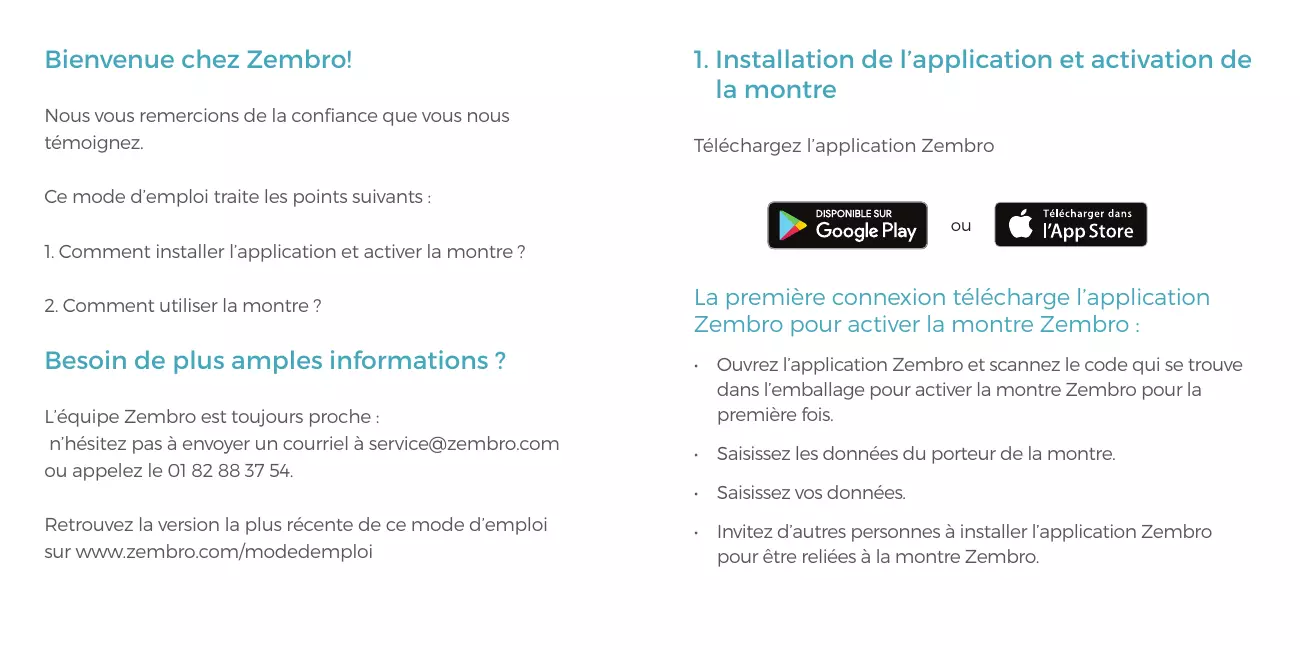 Bienvenue chez Zembro!

Nous vous remercions de la confiance que vous nous témoignez.

Ce mode d'emploi traite les points suivants :

1. Comment installer l'application et activer la montre ?

2. Comment utiliser la montre ?

Besoin de plus amples informations ?

L'équipe Zembro est toujours proche :
n'hésitez pas à envoyer un courriel à service@zembro.com ou appelez le 01 82 88 37 54.

Retrouvez la version la plus récente de ce mode d'emploi sur www.zembro.com/modedemploi

1. Installation de l'application et activation de la montre

Téléchargez l'application Zembro

DISPONIBLE SUR Google Play ou Télécharger dans l'App Store

La première connexion télécharge l'application Zembro pour activer la montre Zembro :

• Ouvrez l'application Zembro et scannez le code qui se trouve dans l'emballage pour activer la montre Zembro pour la première fois.

• Saisissez les données du porteur de la montre.

• Saisissez vos données.

• Invitez d'autres personnes à installer l'application Zembro pour être reliées à la montre Zembro.